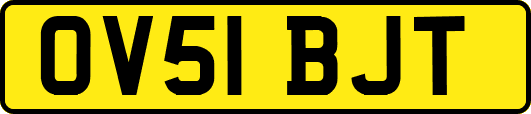 OV51 BJT